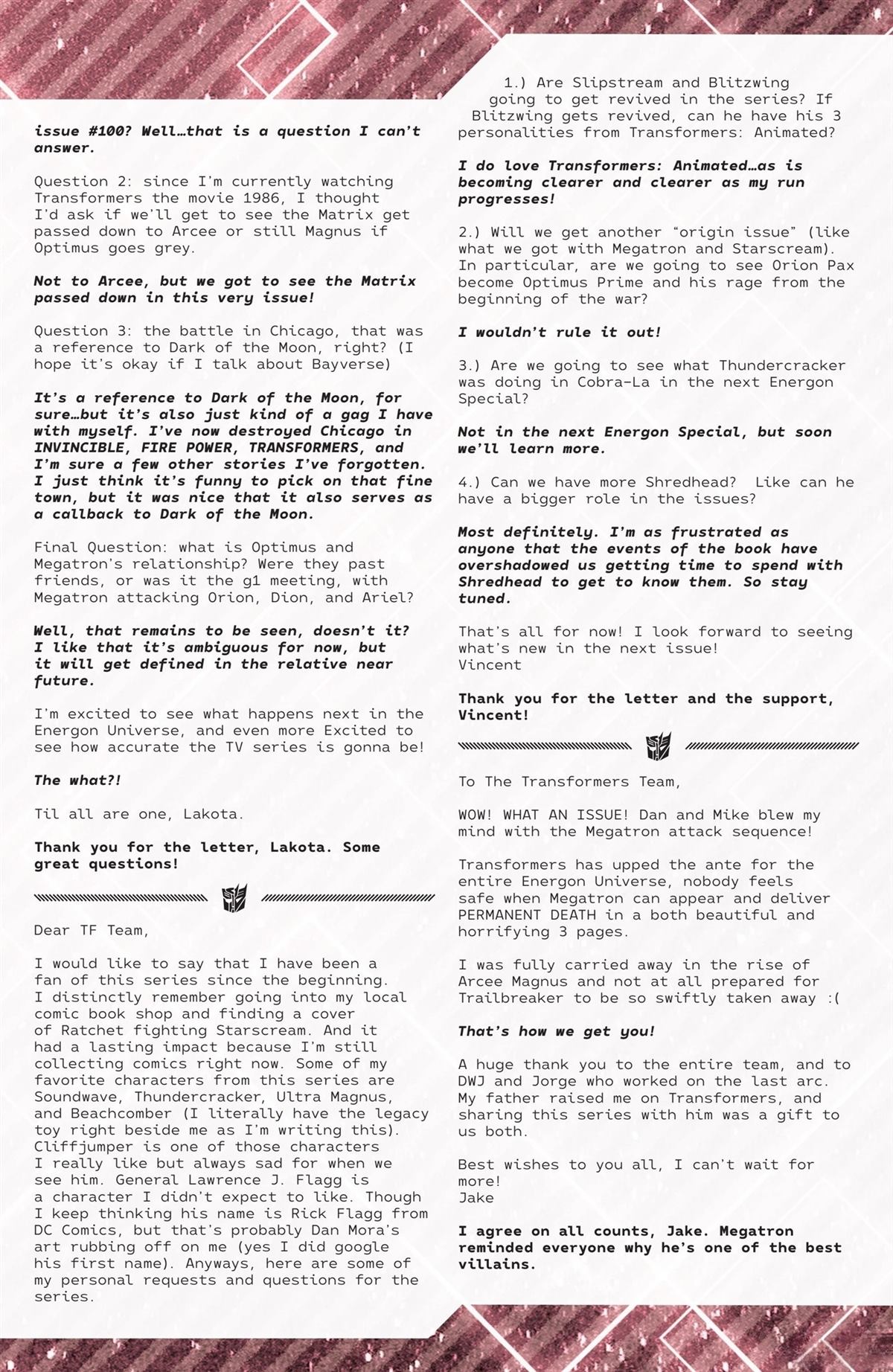 issue #100? Well…that is a question I can't answer.

Question 2: since I'm currently watching Transformers the movie 1986, I thought I'd ask if we'll get to see the Matrix get passed down to Arcee or still Magnus if Optimus goes grey.

Not to Arcee, but we got to see the Matrix passed down in this very issue!

Question 3: the battle in Chicago, that was a reference to Dark of the Moon, right? (I hope it's okay if I talk about Bayverse)

It's a reference to Dark of the Moon, for sure…but it's also just kind of a gag I have with myself. I've now destroyed Chicago in INVINCIBLE, FIRE POWER, TRANSFORMERS, and I'm sure a few other stories I've forgotten. I just think it's funny to pick on that fine town, but it was nice that it also serves as a callback to Dark of the Moon.

Final Question: what is Optimus and Megatron's relationship? Were they past friends, or was it the g1 meeting, with Megatron attacking Orion, Dion, and Ariel?

Well, that remains to be seen, doesn't it? I like that it's ambiguous for now, but it will get defined in the relative near future.

I'm excited to see what happens next in the Energon Universe, and even more Excited to see how accurate the TV series is gonna be!

The what?!

Til all are one, Lakota.

Thank you for the letter, Lakota. Some great questions!

Dear TF Team,

I would like to say that I have been a fan of this series since the beginning. I distinctly remember going into my local comic book shop and finding a cover of Ratchet fighting Starscream. And it had a lasting impact because I'm still collecting comics right now. Some of my favorite characters from this series are Soundwave, Thundercracker, Ultra Magnus, and Beachcomber (I literally have the legacy toy right beside me as I'm writing this). Cliffjumper is one of those characters I really like but always sad for when we see him. General Lawrence J. Flagg is a character I didn't expect to like. Though I keep thinking his name is Rick Flagg from DC Comics, but that's probably Dan Mora's art rubbing off on me (yes I did google his first name). Anyways, here are some of my personal requests and questions for the series.

1.) Are Slipstream and Blitzwing going to get revived in the series? If Blitzwing gets revived, can he have his 3 personalities from Transformers: Animated?

I do love Transformers: Animated…as is becoming clearer and clearer as my run progresses!

2.) Will we get another "origin issue" (like what we got with Megatron and Starscream). In particular, are we going to see Orion Pax become Optimus Prime and his rage from the beginning of the war?

I wouldn't rule it out!

3.) Are we going to see what Thundercracker was doing in Cobra-La in the next Energon Special?

Not in the next Energon Special, but soon we'll learn more.

4.) Can we have more Shredhead? Like can he have a bigger role in the issues?

Most definitely. I'm as frustrated as anyone that the events of the book have overshadowed us getting time to spend with Shredhead to get to know them. So stay tuned.

That's all for now! I look forward to seeing what's new in the next issue!
Vincent

Thank you for the letter and the support, Vincent!

To The Transformers Team,

WOW! WHAT AN ISSUE! Dan and Mike blew my mind with the Megatron attack sequence!

Transformers has upped the ante for the entire Energon Universe, nobody feels safe when Megatron can appear and deliver PERMANENT DEATH in a both beautiful and horrifying 3 pages.

I was fully carried away in the rise of Arcee Magnus and not at all prepared for Trailbreaker to be so swiftly taken away :(

That's how we get you!

A huge thank you to the entire team, and to DWJ and Jorge who worked on the last arc. My father raised me on Transformers, and sharing this series with him was a gift to us both.

Best wishes to you all, I can't wait for more!
Jake

I agree on all counts, Jake. Megatron reminded everyone why he's one of the best villains.